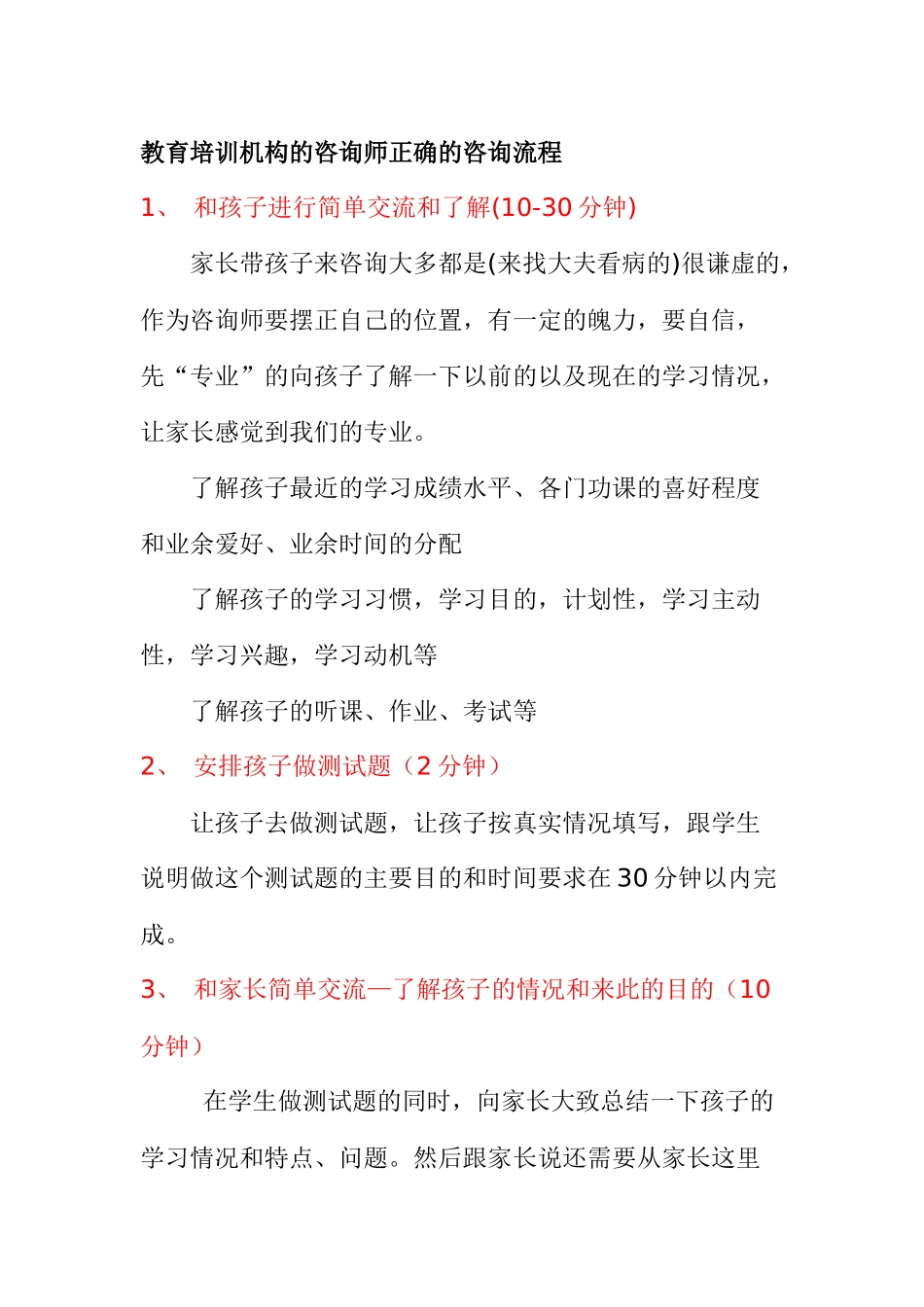 教育培训机构的咨询师正确的咨询流程

1、 和孩子进行简单交流和了解(10-30 分钟)

家长带孩子来咨询大多都是(来找大夫看病的)很谦虚的，作为咨询师要摆正自己的位置，有一定的魄力，要自信，先“专业”的向孩子了解一下以前的以及现在的学习情况，让家长感觉到我们的专业。

了解孩子最近的学习成绩水平、各门功课的喜好程度和业余爱好、业余时间的分配

了解孩子的学习习惯，学习目的，计划性，学习主动性，学习兴趣，学习动机等

了解孩子的听课、作业、考试等

2、 安排孩子做测试题（2 分钟）

让孩子去做测试题，让孩子按真实情况填写，跟学生说明做这个测试题的主要目的和时间要求在 30 分钟以内完成。

3、 和家长简单交流—了解孩子的情况和来此的目的（10 分钟）

在学生做测试题的同时，向家长大致总结一下孩子的学习情况和特点、问题。然后跟家长说还需要从家长这里